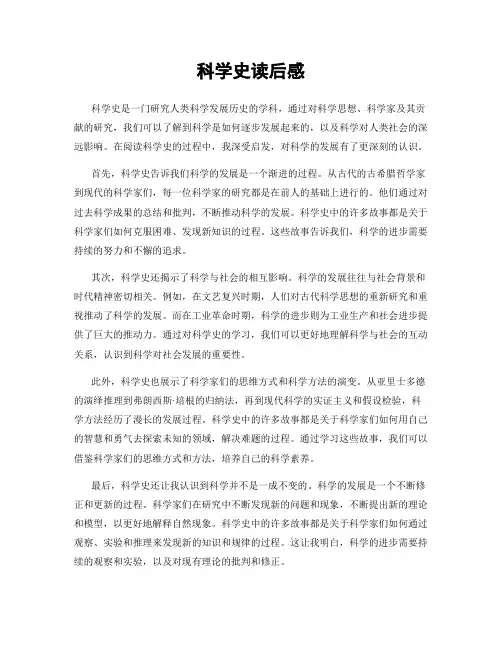 科学史读后感

科学史是一门研究人类科学发展历史的学科，通过对科学思想、科学家及其贡献的研究，我们可以了解到科学是如何逐步发展起来的，以及科学对人类社会的深远影响。在阅读科学史的过程中，我深受启发，对科学的发展有了更深刻的认识。

首先，科学史告诉我们科学的发展是一个渐进的过程。从古代的古希腊哲学家到现代的科学家们，每一位科学家的研究都是在前人的基础上进行的。他们通过对过去科学成果的总结和批判，不断推动科学的发展。科学史中的许多故事都是关于科学家们如何克服困难、发现新知识的过程。这些故事告诉我们，科学的进步需要持续的努力和不懈的追求。

其次，科学史还揭示了科学与社会的相互影响。科学的发展往往与社会背景和时代精神密切相关。例如，在文艺复兴时期，人们对古代科学思想的重新研究和重视推动了科学的发展。而在工业革命时期，科学的进步则为工业生产和社会进步提供了巨大的推动力。通过对科学史的学习，我们可以更好地理解科学与社会的互动关系，认识到科学对社会发展的重要性。

此外，科学史也展示了科学家们的思维方式和科学方法的演变。从亚里士多德的演绎推理到弗朗西斯·培根的归纳法，再到现代科学的实证主义和假设检验，科学方法经历了漫长的发展过程。科学史中的许多故事都是关于科学家们如何用自己的智慧和勇气去探索未知的领域，解决难题的过程。通过学习这些故事，我们可以借鉴科学家们的思维方式和方法，培养自己的科学素养。

最后，科学史还让我认识到科学并不是一成不变的。科学的发展是一个不断修正和更新的过程。科学家们在研究中不断发现新的问题和现象，不断提出新的理论和模型，以更好地解释自然现象。科学史中的许多故事都是关于科学家们如何通过观察、实验和推理来发现新的知识和规律的过程。这让我明白，科学的进步需要持续的观察和实验，以及对现有理论的批判和修正。